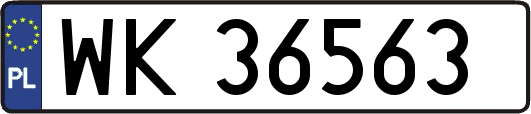 PL
WK 36563